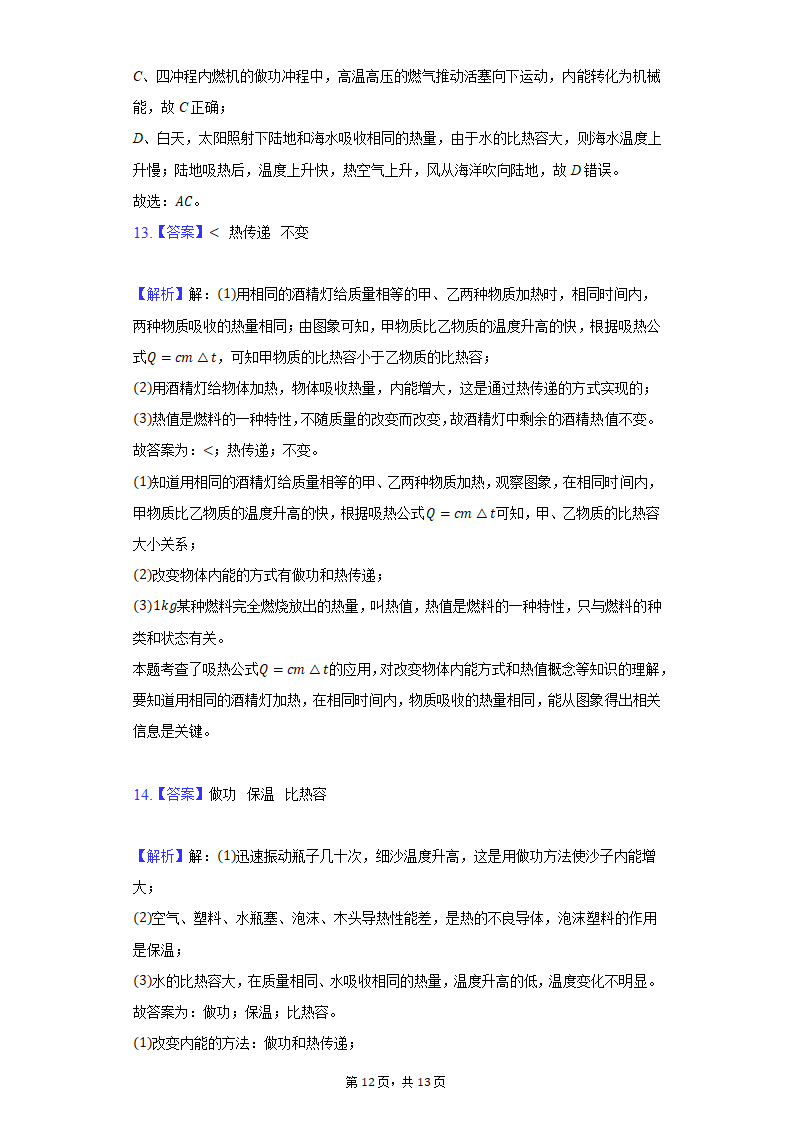 $C$、四冲程内燃机的做功冲程中，高温高压的燃气推动活塞向下运动，内能转化为机械能，故$C$正确；

$D$、白天，太阳照射下陆地和海水吸收相同的热量，由于水的比热容大，则海水温度上升慢；陆地吸热后，温度上升快，热空气上升，风从海洋吹向陆地，故$D$错误。

故选：$AC$。

13.【答案】$<$ 热传递 不变

【解析】解：(1)用相同的酒精灯给质量相等的甲、乙两种物质加热时，相同时间内，两种物质吸收的热量相同；由图象可知，甲物质比乙物质的温度升高的快，根据吸热公式$Q=cm\triangle t$，可知甲物质的比热容小于乙物质的比热容；

(2)用酒精灯给物体加热，物体吸收热量，内能增大，这是通过热传递的方式实现的；

(3)热值是燃料的一种特性，不随质量的改变而改变，故酒精灯中剩余的酒精热值不变。

故答案为：$<$；热传递；不变。

(1)知道用相同的酒精灯给质量相等的甲、乙两种物质加热，观察图象，在相同时间内，甲物质比乙物质的温度升高的快，根据吸热公式$Q=cm\triangle t$可知，甲、乙物质的比热容大小关系；

(2)改变物体内能的方式有做功和热传递；

(3)$1kg$某种燃料完全燃烧放出的热量，叫热值，热值是燃料的一种特性，只与燃料的种类和状态有关。

本题考查了吸热公式$Q=cm\triangle t$的应用，对改变物体内能方式和热值概念等知识的理解，要知道用相同的酒精灯加热，在相同时间内，物质吸收的热量相同，能从图象得出相关信息是关键。

14.【答案】做功 保温 比热容

【解析】解：(1)迅速振动瓶子几十次，细沙温度升高，这是用做功方法使沙子内能增大；

(2)空气、塑料、水瓶塞、泡沫、木头导热性能差，是热的不良导体，泡沫塑料的作用是保温；

(3)水的比热容大，在质量相同、水吸收相同的热量，温度升高的低，温度变化不明显。

故答案为：做功；保温；比热容。

(1)改变内能的方法：做功和热传递；

第12页，共13页